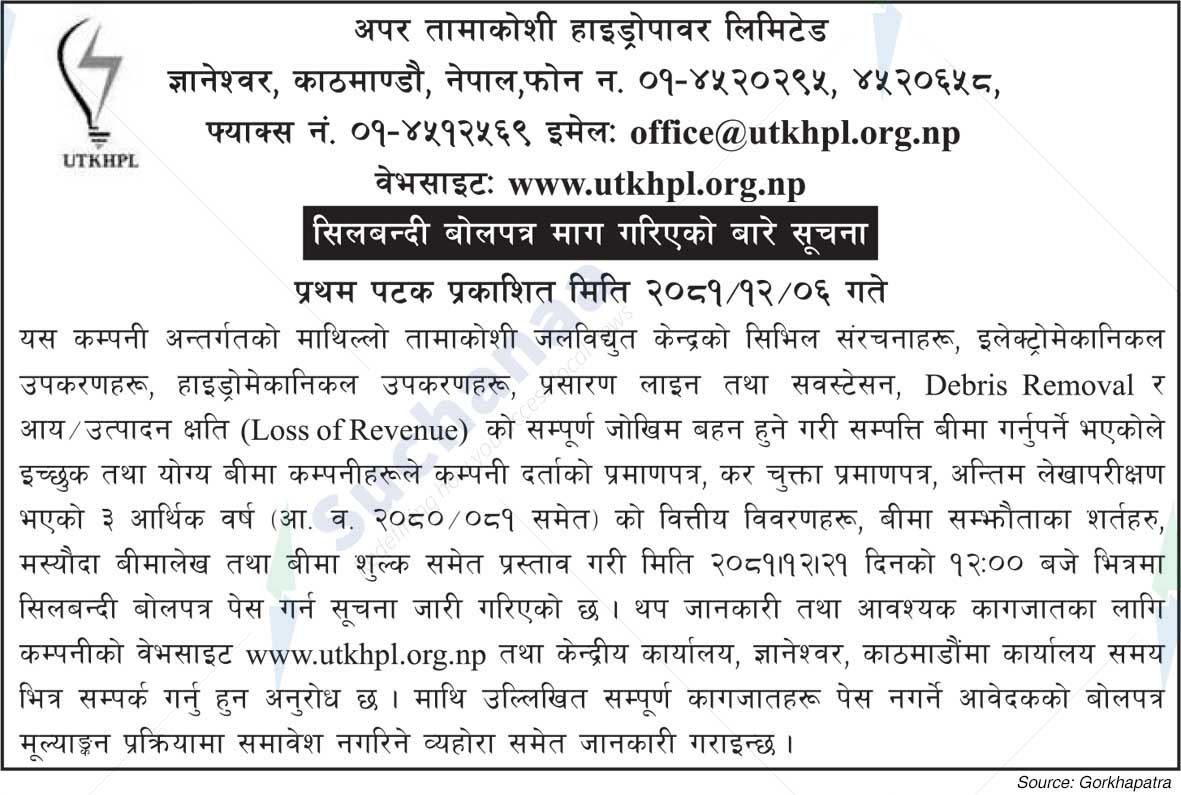 UTKHPL

अपर तामाकोशी हाइड्रोपावर लिमिटेड
ज्ञानेश्वर, काठमाण्डौ, नेपाल,फोन न. ०१-४५२०२९५, ४५२०६५८,
फ्याक्स नं. ०१-४५१२५६९ इमेलः office@utkhpl.org.np
वेभसाइटः www.utkhpl.org.np

सिलबन्दी बोलपत्र माग गरिएको बारे सूचना

प्रथम पटक प्रकाशित मिति २०८१/१२/०६ गते

यस कम्पनी अन्तर्गतको माथिल्लो तामाकोशी जलविद्युत केन्द्रको सिभिल संरचनाहरू, इलेक्ट्रोमेकानिकल उपकरणहरू, हाइड्रोमेकानिकल उपकरणहरू, प्रसारण लाइन तथा सवस्टेसन, Debris Removal र आय/उत्पादन क्षति (Loss of Revenue) को सम्पूर्ण जोखिम बहन हुने गरी सम्पत्ति बीमा गर्नुपर्ने भएकोले इच्छुक तथा योग्य बीमा कम्पनीहरूले कम्पनी दर्ताको प्रमाणपत्र, कर चुक्ता प्रमाणपत्र, अन्तिम लेखापरीक्षण भएको ३ आर्थिक वर्ष (आ. व. २०८०/०८१ समेत) को वित्तीय विवरणहरू, बीमा सम्झौताका शर्तहरु, मस्यौदा बीमालेख तथा बीमा शुल्क समेत प्रस्ताव गरी मिति २०८१।१२।२१ दिनको १२:०० बजे भित्रमा सिलबन्दी बोलपत्र पेस गर्न सूचना जारी गरिएको छ । थप जानकारी तथा आवश्यक कागजातका लागि कम्पनीको वेभसाइट www.utkhpl.org.np तथा केन्द्रीय कार्यालय, ज्ञानेश्वर, काठमाडौंमा कार्यालय समय भित्र सम्पर्क गर्नु हुन अनुरोध छ । माथि उल्लिखित सम्पूर्ण कागजातहरू पेस नगर्ने आवेदकको बोलपत्र मूल्याङ्कन प्रक्रियामा समावेश नगरिने व्यहोरा समेत जानकारी गराइन्छ ।

Source: Gorkhapatra